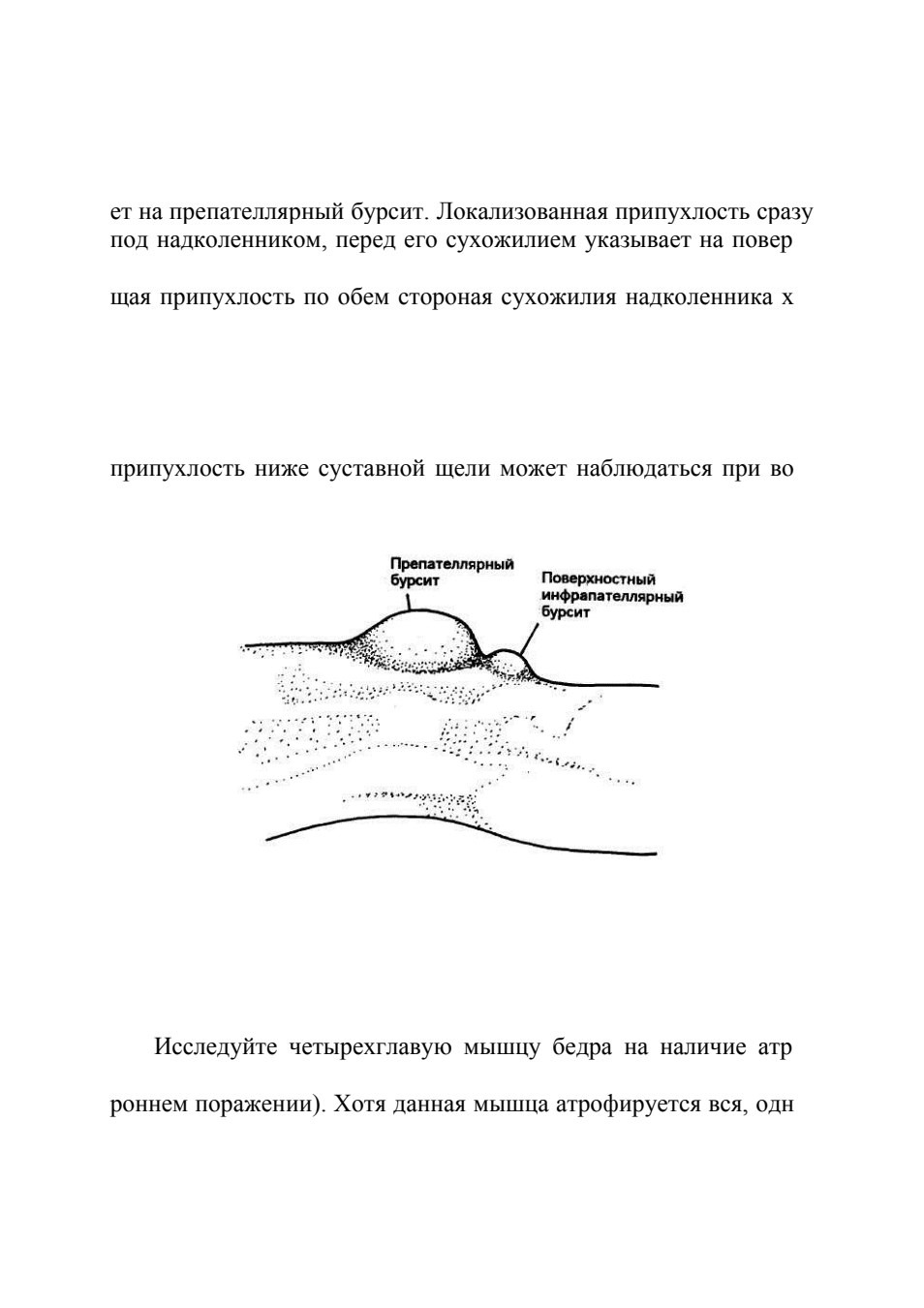 ет на препателлярный бурсит. Локализованная припухлость сразу под надколенником, перед его сухожилием указывает на повер

щая припухлость по обем стороная сухожилия надколенника х

припухлость ниже суставной щели может наблюдаться при во

Препателлярный бурсит

Поверхностный инфрапателлярный бурсит

Исследуйте четырехглавую мышцу бедра на наличие атр

роннем поражении). Хотя данная мышца атрофируется вся, одн